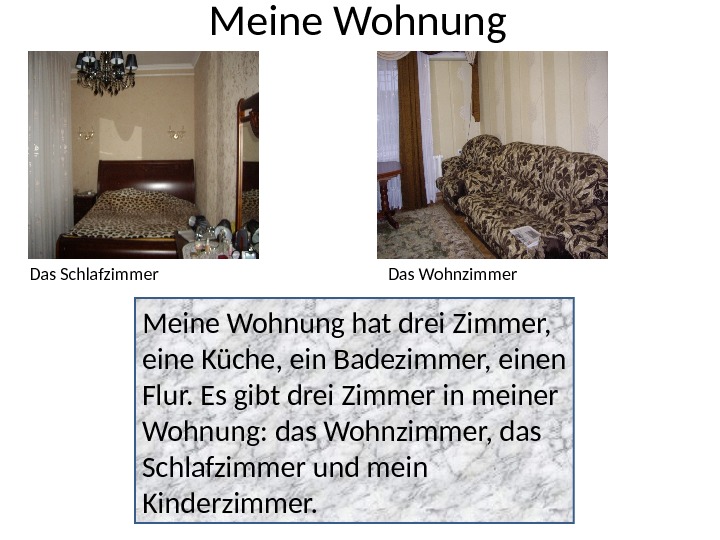 Meine Wohnung

Das Schlafzimmer

Das Wohnzimmer

Meine Wohnung hat drei Zimmer, eine Küche, ein Badezimmer, einen Flur. Es gibt drei Zimmer in meiner Wohnung: das Wohnzimmer, das Schlafzimmer und mein Kinderzimmer.